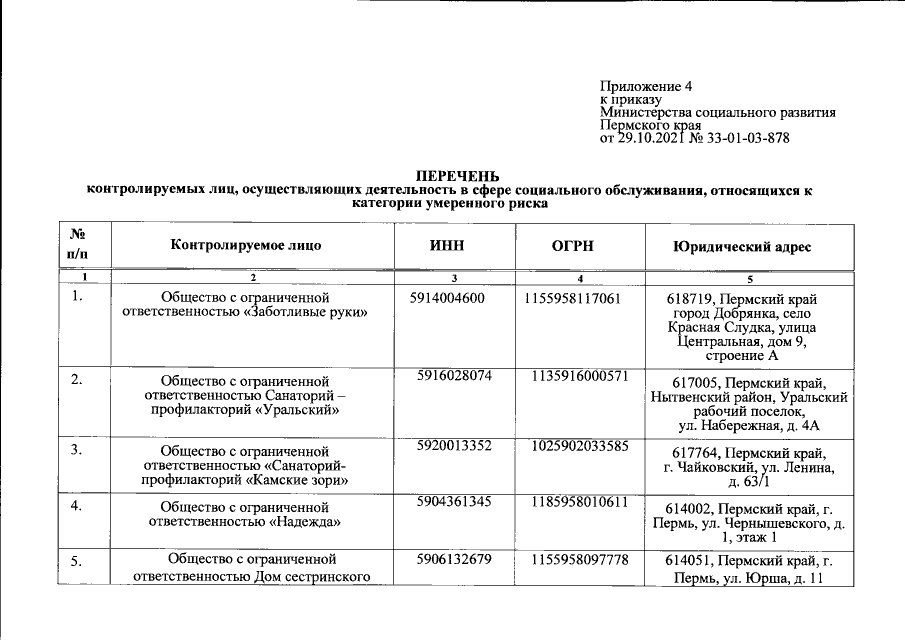 Приложение 4
к приказу
Министерства социального развития
Пермского края
от 29.10.2021 № 33-01-03-878

ПЕРЕЧЕНЬ
контролируемых лиц, осуществляющих деятельность в сфере социального обслуживания, относящихся к категории умеренного риска

| № п/п | Контролируемое лицо | ИНН | ОГРН | Юридический адрес |
|---|---|---|---|---|
| 1 | 2 | 3 | 4 | 5 |
| 1. | Общество с ограниченной ответственностью «Заботливые руки» | 5914004600 | 1155958117061 | 618719, Пермский край город Добрянка, село Красная Слудка, улица Центральная, дом 9, строение А |
| 2. | Общество с ограниченной ответственностью Санаторий – профилакторий «Уральский» | 5916028074 | 1135916000571 | 617005, Пермский край, Нытвенский район, Уральский рабочий поселок, ул. Набережная, д. 4А |
| 3. | Общество с ограниченной ответственностью «Санаторий-профилакторий «Камские зори» | 5920013352 | 1025902033585 | 617764, Пермский край, г. Чайковский, ул. Ленина, д. 63/1 |
| 4. | Общество с ограниченной ответственностью «Надежда» | 5904361345 | 1185958010611 | 614002, Пермский край, г. Пермь, ул. Чернышевского, д. 1, этаж 1 |
| 5. | Общество с ограниченной ответственностью Дом сестринского | 5906132679 | 1155958097778 | 614051, Пермский край, г. Пермь, ул. Юрша, д. 11 |